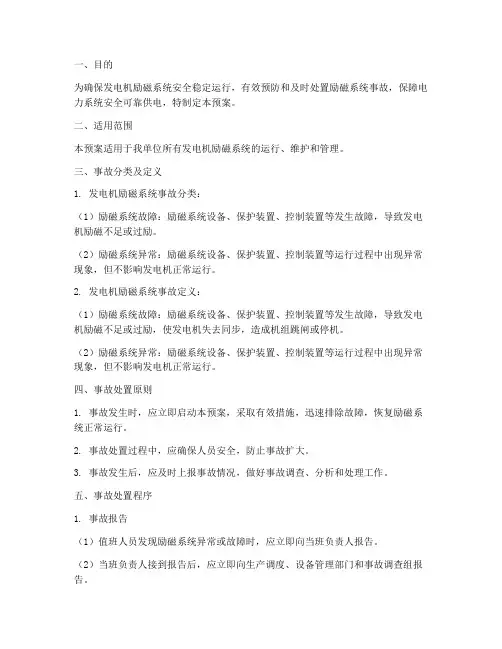 一、目的

为确保发电机励磁系统安全稳定运行，有效预防和及时处置励磁系统事故，保障电力系统安全可靠供电，特制定本预案。

二、适用范围

本预案适用于我单位所有发电机励磁系统的运行、维护和管理。

三、事故分类及定义

1. 发电机励磁系统事故分类：

（1）励磁系统故障：励磁系统设备、保护装置、控制装置等发生故障，导致发电机励磁不足或过励。

（2）励磁系统异常：励磁系统设备、保护装置、控制装置等运行过程中出现异常现象，但不影响发电机正常运行。

2. 发电机励磁系统事故定义：

（1）励磁系统故障：励磁系统设备、保护装置、控制装置等发生故障，导致发电机励磁不足或过励，使发电机失去同步，造成机组跳闸或停机。

（2）励磁系统异常：励磁系统设备、保护装置、控制装置等运行过程中出现异常现象，但不影响发电机正常运行。

四、事故处置原则

1. 事故发生时，应立即启动本预案，采取有效措施，迅速排除故障，恢复励磁系统正常运行。

2. 事故处置过程中，应确保人员安全，防止事故扩大。

3. 事故发生后，应及时上报事故情况，做好事故调查、分析和处理工作。

五、事故处置程序

1. 事故报告

（1）值班人员发现励磁系统异常或故障时，应立即向当班负责人报告。

（2）当班负责人接到报告后，应立即向生产调度、设备管理部门和事故调查组报告。